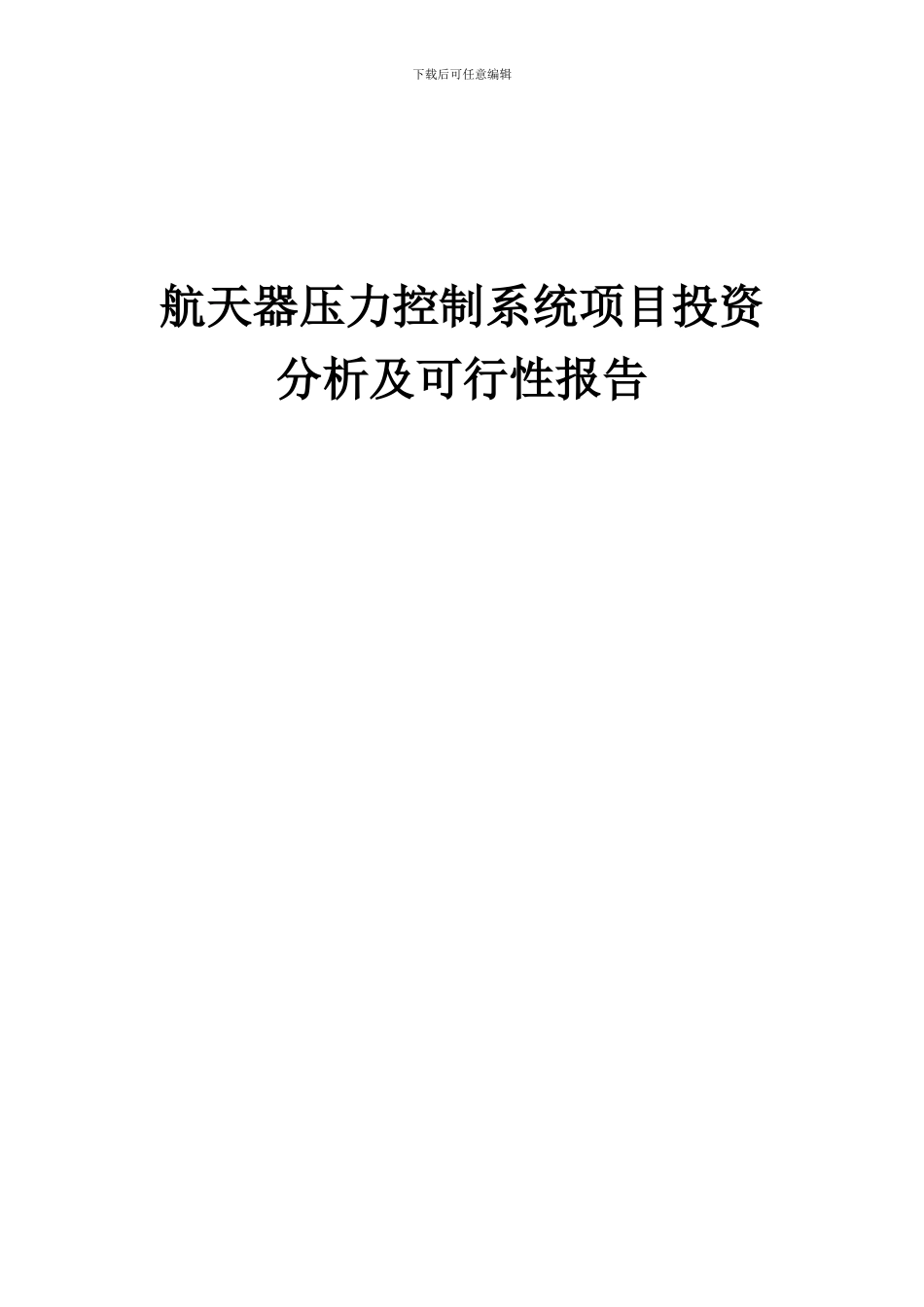 下载后可任意编辑

航天器压力控制系统项目投资分析及可行性报告